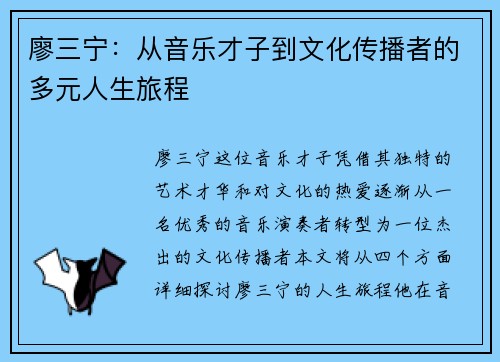 廖三宁：从音乐才子到文化传播者的多元人生旅程

廖三宁这位音乐才子凭借其独特的艺术才华和对文化的热爱逐渐从一名优秀的音乐演奏者转型为一位杰出的文化传播者本文将从四个方面详细探讨廖三宁的人生旅程他在音